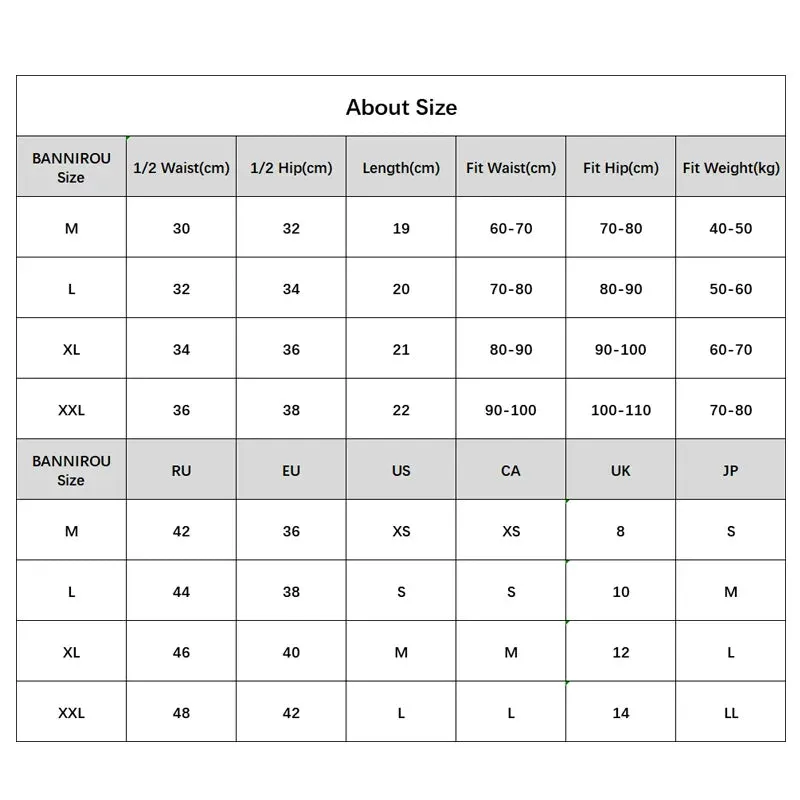 About Size

| BANNIROU Size | 1/2 Waist(cm) | 1/2 Hip(cm) | Length(cm) | Fit Waist(cm) | Fit Hip(cm) | Fit Weight(kg) |
|---|---|---|---|---|---|---|
| M | 30 | 32 | 19 | 60-70 | 70-80 | 40-50 |
| L | 32 | 34 | 20 | 70-80 | 80-90 | 50-60 |
| XL | 34 | 36 | 21 | 80-90 | 90-100 | 60-70 |
| XXL | 36 | 38 | 22 | 90-100 | 100-110 | 70-80 |
| BANNIROU Size | RU | EU | US | CA | UK | JP |
| M | 42 | 36 | XS | XS | 8 | S |
| L | 44 | 38 | S | S | 10 | M |
| XL | 46 | 40 | M | M | 12 | L |
| XXL | 48 | 42 | L | L | 14 | LL |